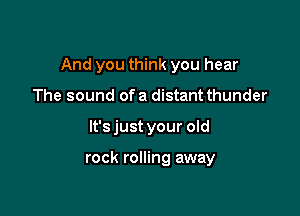 And you think you hear
The sound of a distant thunder
It's just your old
rock rolling away